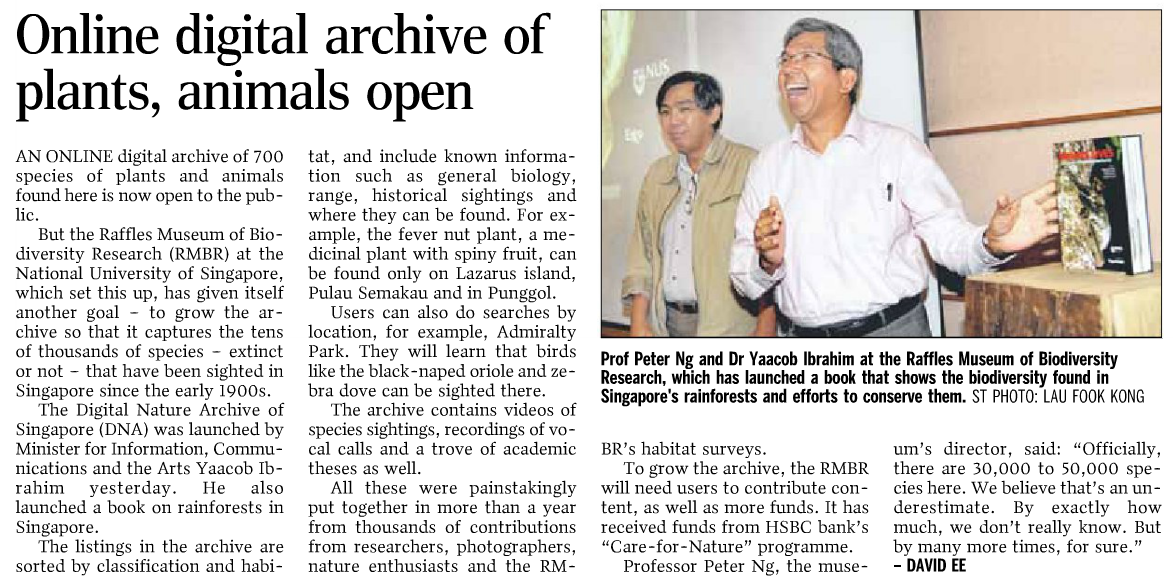 Online digital archive of plants, animals open

AN ONLINE digital archive of 700 species of plants and animals found here is now open to the public.

But the Raffles Museum of Biodiversity Research (RMBR) at the National University of Singapore, which set this up, has given itself another goal – to grow the archive so that it captures the tens of thousands of species – extinct or not – that have been sighted in Singapore since the early 1900s.

The Digital Nature Archive of Singapore (DNA) was launched by Minister for Information, Communications and the Arts Yaacob Ibrahim yesterday. He also launched a book on rainforests in Singapore.

The listings in the archive are sorted by classification and habitat, and include known information such as general biology, range, historical sightings and where they can be found. For example, the fever nut plant, a medicinal plant with spiny fruit, can be found only on Lazarus island, Pulau Semakau and in Punggol.

Users can also do searches by location, for example, Admiralty Park. They will learn that birds like the black-naped oriole and zebra dove can be sighted there.

The archive contains videos of species sightings, recordings of vocal calls and a trove of academic theses as well.

All these were painstakingly put together in more than a year from thousands of contributions from researchers, photographers, nature enthusiasts and the RMBR's habitat surveys.

To grow the archive, the RMBR will need users to contribute content, as well as more funds. It has received funds from HSBC bank's "Care-for-Nature" programme.

Professor Peter Ng, the museum's director, said: "Officially, there are 30,000 to 50,000 species here. We believe that's an underestimate. By exactly how much, we don't really know. But by many more times, for sure."
– DAVID EE

Prof Peter Ng and Dr Yaacob Ibrahim at the Raffles Museum of Biodiversity Research, which has launched a book that shows the biodiversity found in Singapore's rainforests and efforts to conserve them. ST PHOTO: LAU FOOK KONG